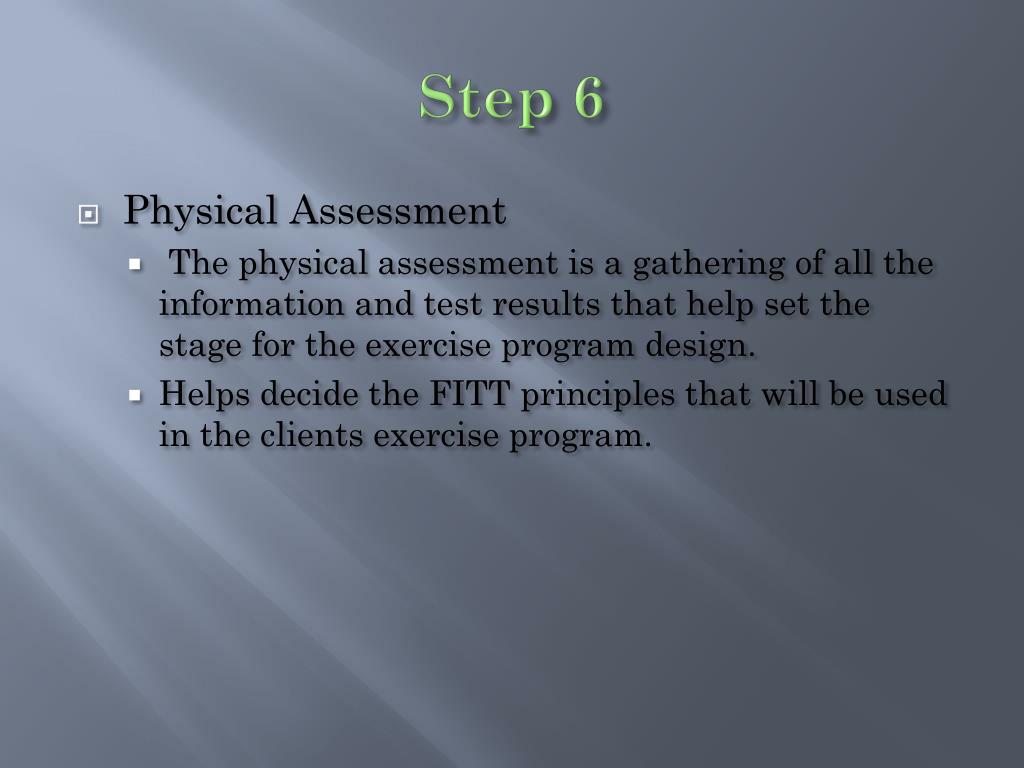 Step 6

Physical Assessment

The physical assessment is a gathering of all the information and test results that help set the stage for the exercise program design.

Helps decide the FITT principles that will be used in the clients exercise program.